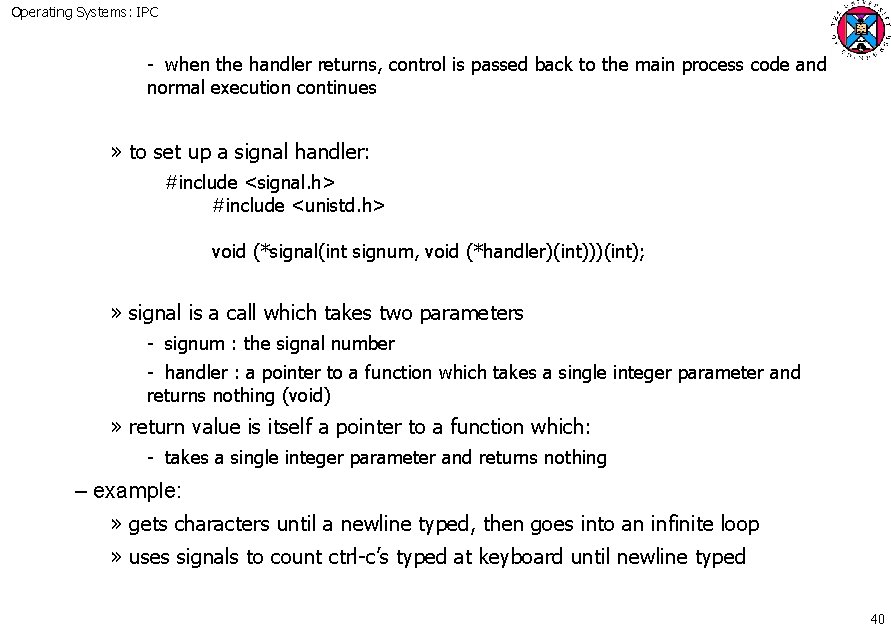 Operating Systems: IPC

- when the handler returns, control is passed back to the main process code and normal execution continues

» to set up a signal handler:

#include <signal.h>
#include <unistd.h>

void (*signal(int signum, void (*handler)(int)))(int);

» signal is a call which takes two parameters

- signum : the signal number

- handler : a pointer to a function which takes a single integer parameter and returns nothing (void)

» return value is itself a pointer to a function which:

- takes a single integer parameter and returns nothing

– example:

» gets characters until a newline typed, then goes into an infinite loop

» uses signals to count ctrl-c's typed at keyboard until newline typed

40